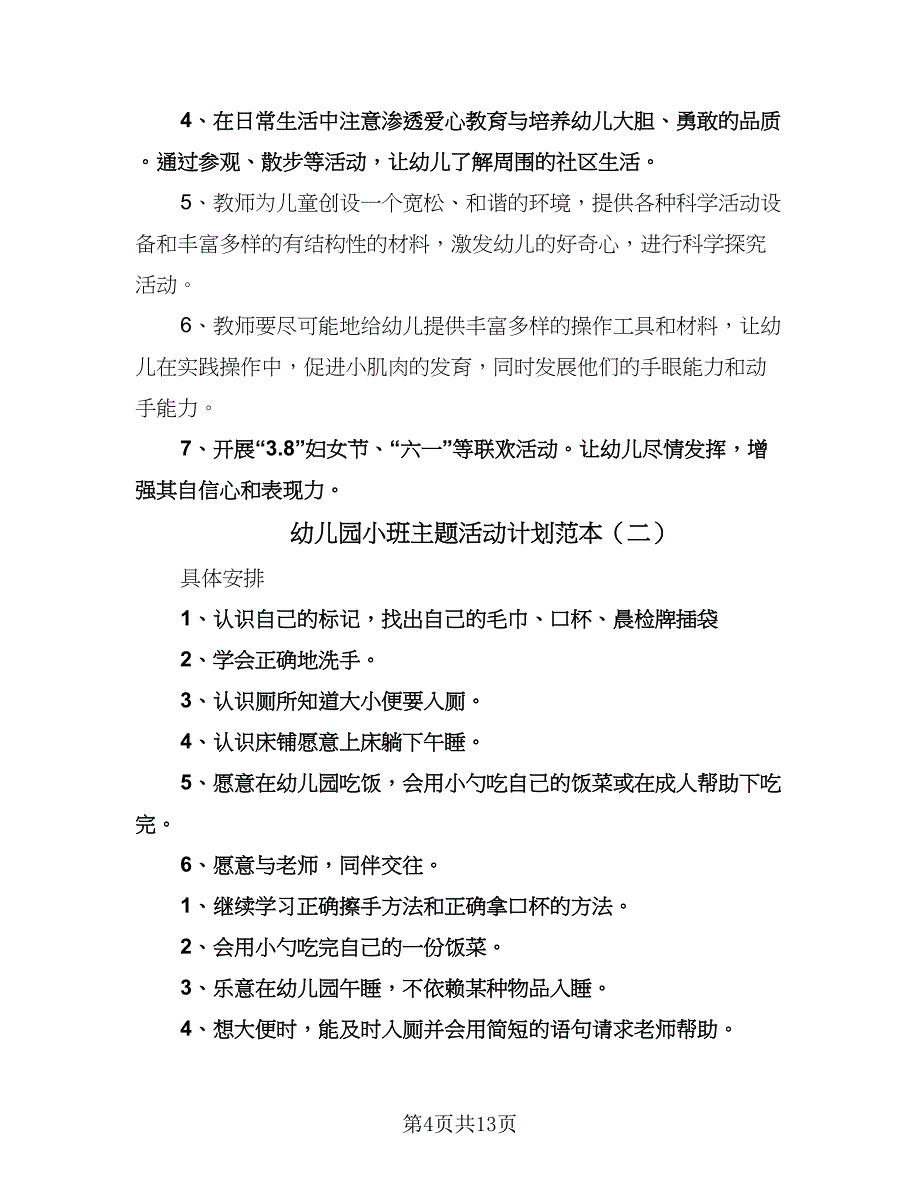 4、在日常生活中注意渗透爱心教育与培养幼儿大胆、勇敢的品质。通过参观、散步等活动，让幼儿了解周围的社区生活。

5、教师为儿童创设一个宽松、和谐的环境，提供各种科学活动设备和丰富多样的有结构性的材料，激发幼儿的好奇心，进行科学探究活动。

6、教师要尽可能地给幼儿提供丰富多样的操作工具和材料，让幼儿在实践操作中，促进小肌肉的发育，同时发展他们的手眼能力和动手能力。

7、开展“3.8”妇女节、“六一”等联欢活动。让幼儿尽情发挥，增强其自信心和表现力。

幼儿园小班主题活动计划范本（二）

具体安排

1、认识自己的标记，找出自己的毛巾、口杯、晨检牌插袋

2、学会正确地洗手。

3、认识厕所知道大小便要入厕。

4、认识床铺愿意上床躺下午睡。

5、愿意在幼儿园吃饭，会用小勺吃自己的饭菜或在成人帮助下吃完。

6、愿意与老师，同伴交往。

1、继续学习正确擦手方法和正确拿口杯的方法。

2、会用小勺吃完自己的一份饭菜。

3、乐意在幼儿园午睡，不依赖某种物品入睡。

4、想大便时，能及时入厕并会用简短的语句请求老师帮助。

第4页共13页